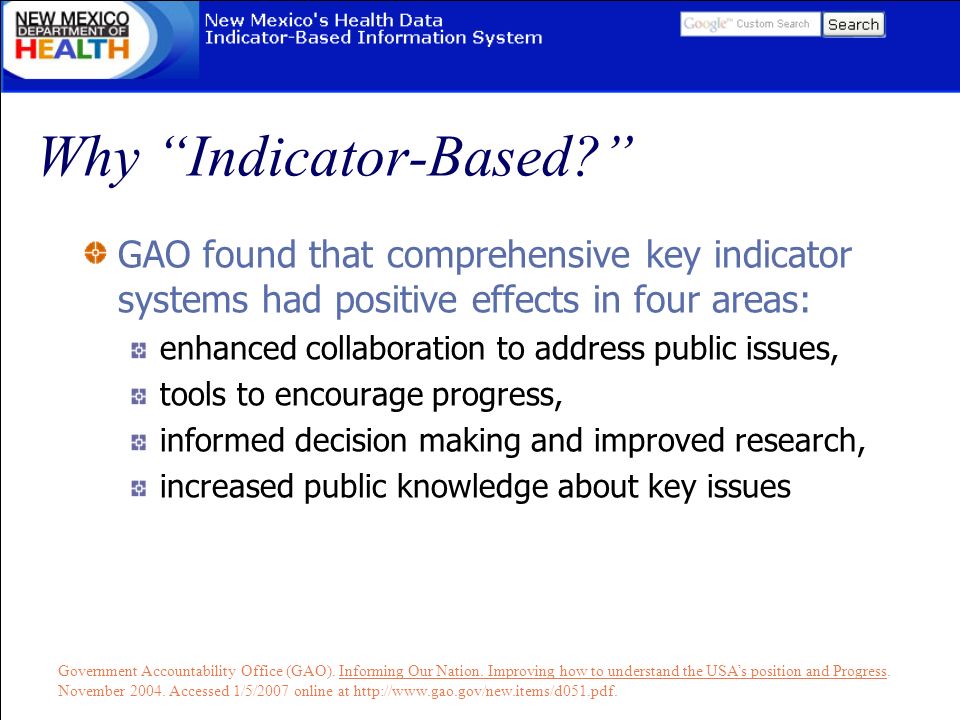 NEW MEXICO DEPARTMENT OF HEALTH

New Mexico's Health Data Indicator-Based Information System

Google™ Custom Search Search

Why "Indicator-Based?"

GAO found that comprehensive key indicator systems had positive effects in four areas:

enhanced collaboration to address public issues,

tools to encourage progress,

informed decision making and improved research,

increased public knowledge about key issues

Government Accountability Office (GAO). Informing Our Nation. Improving how to understand the USA's position and Progress. November 2004. Accessed 1/5/2007 online at http://www.gao.gov/new.items/d051.pdf.